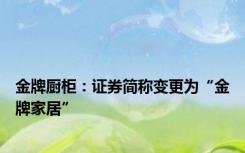 金牌厨柜：证券简称变更为“金牌家居”